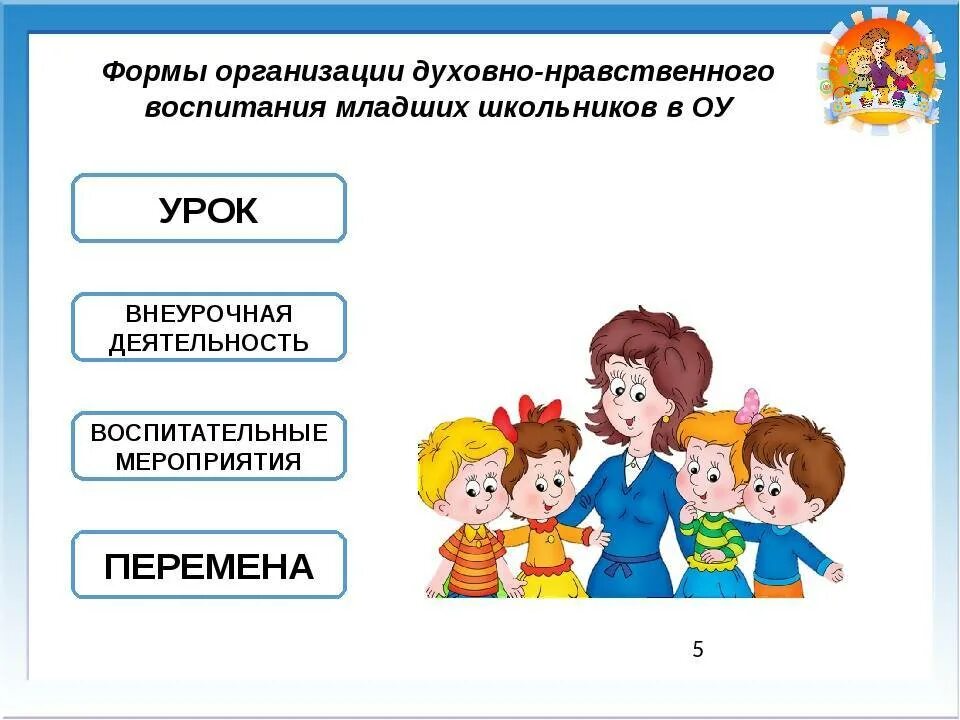 Формы организации духовно-нравственного воспитания младших школьников в ОУ

УРОК

ВНЕУРОЧНАЯ ДЕЯТЕЛЬНОСТЬ

ВОСПИТАТЕЛЬНЫЕ МЕРОПРИЯТИЯ

ПЕРЕМЕНА

5